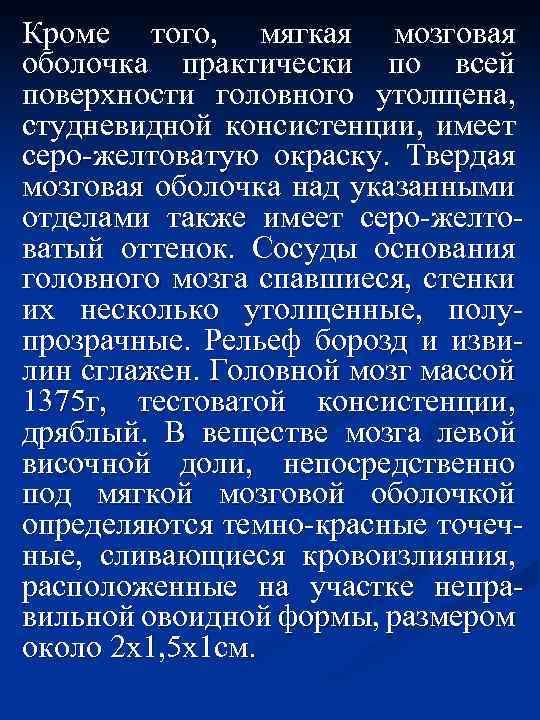 Кроме того, мягкая мозговая оболочка практически по всей поверхности головного утолщена, студневидной консистенции, имеет серо-желтоватую окраску. Твердая мозговая оболочка над указанными отделами также имеет серо-желтоватый оттенок. Сосуды основания головного мозга спавшиеся, стенки их несколько утолщенные, полупрозрачные. Рельеф борозд и извилин сглажен. Головной мозг массой 1375г, тестоватой консистенции, дряблый. В веществе мозга левой височной доли, непосредственно под мягкой мозговой оболочкой определяются темно-красные точечные, сливающиеся кровоизлияния, расположенные на участке неправильной овоидной формы, размером около 2х1,5х1см.